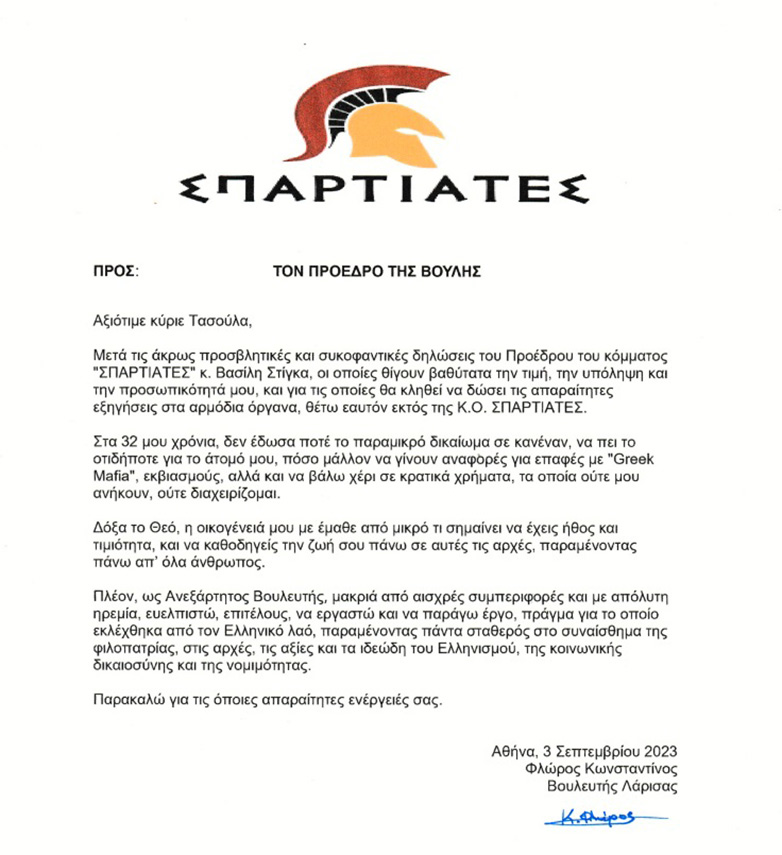 ΣΠΑΡΤΙΑΤΕΣ

ΠΡΟΣ: ΤΟΝ ΠΡΟΕΔΡΟ ΤΗΣ ΒΟΥΛΗΣ

Αξιότιμε κύριε Τασούλα,

Μετά τις άκρως προσβλητικές και συκοφαντικές δηλώσεις του Προέδρου του κόμματος "ΣΠΑΡΤΙΑΤΕΣ" κ. Βασίλη Στίγκα, οι οποίες θίγουν βαθύτατα την τιμή, την υπόληψη και την προσωπικότητά μου, και για τις οποίες θα κληθεί να δώσει τις απαραίτητες εξηγήσεις στα αρμόδια όργανα, θέτω εαυτόν εκτός της Κ.Ο. ΣΠΑΡΤΙΑΤΕΣ.

Στα 32 μου χρόνια, δεν έδωσα ποτέ το παραμικρό δικαίωμα σε κανέναν, να πει το οτιδήποτε για το άτομό μου, πόσο μάλλον να γίνουν αναφορές για επαφές με "Greek Mafia", εκβιασμούς, αλλά και να βάλω χέρι σε κρατικά χρήματα, τα οποία ούτε μου ανήκουν, ούτε διαχειρίζομαι.

Δόξα το Θεό, η οικογένειά μου με έμαθε από μικρό τι σημαίνει να έχεις ήθος και τιμιότητα, και να καθοδηγείς την ζωή σου πάνω σε αυτές τις αρχές, παραμένοντας πάνω απ' όλα άνθρωπος.

Πλέον, ως Ανεξάρτητος Βουλευτής, μακριά από αισχρές συμπεριφορές και με απόλυτη ηρεμία, ευελπιστώ, επιτέλους, να εργαστώ και να παράγω έργο, πράγμα για το οποίο εκλέχθηκα από τον Ελληνικό λαό, παραμένοντας πάντα σταθερός στο συναίσθημα της φιλοπατρίας, στις αρχές, τις αξίες και τα ιδεώδη του Ελληνισμού, της κοινωνικής δικαιοσύνης και της νομιμότητας.

Παρακαλώ για τις όποιες απαραίτητες ενέργειές σας.

Αθήνα, 3 Σεπτεμβρίου 2023
Φλώρος Κωνσταντίνος
Βουλευτής Λάρισας

Κ. Φλώρος